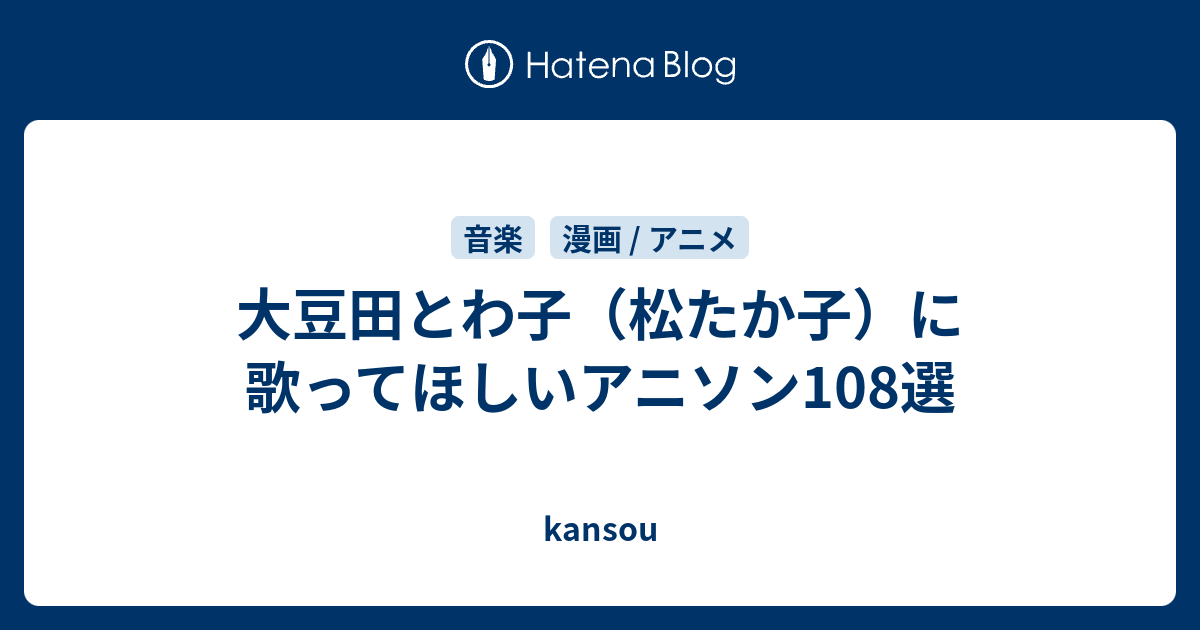 Hatena Blog

音楽 漫画 / アニメ

大豆田とわ子（松たか子）に歌ってほしいアニソン108選

kansou